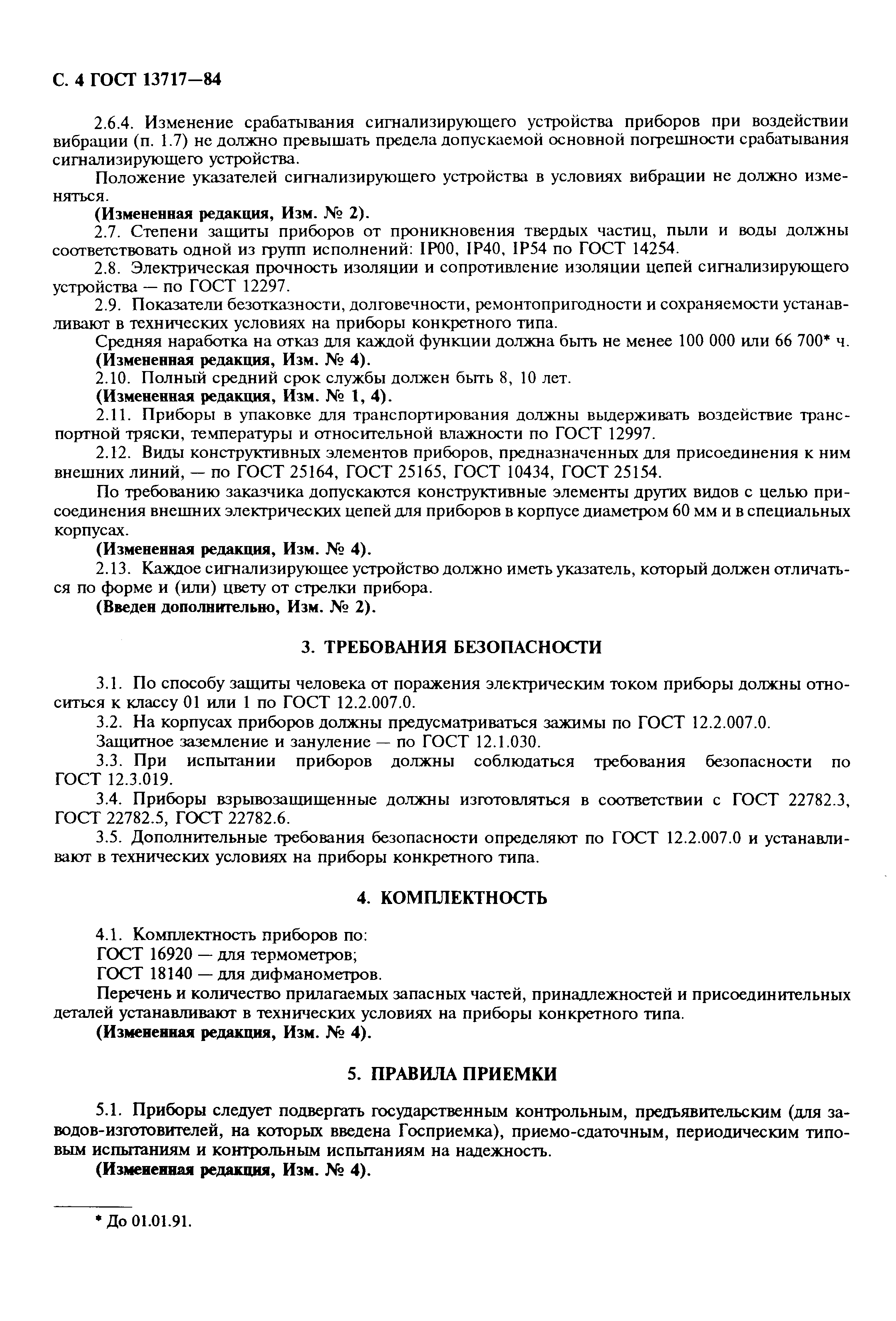 С. 4 ГОСТ 13717—84

2.6.4. Изменение срабатывания сигнализирующего устройства приборов при воздействии вибрации (п. 1.7) не должно превышать предела допускаемой основной погрешности срабатывания сигнализирующего устройства.

Положение указателей сигнализирующего устройства в условиях вибрации не должно изменяться.

(Измененная редакция, Изм. № 2).

2.7. Степени защиты приборов от проникновения твердых частиц, пыли и воды должны соответствовать одной из групп исполнений: IP00, IP40, IP54 по ГОСТ 14254.

2.8. Электрическая прочность изоляции и сопротивление изоляции цепей сигнализирующего устройства — по ГОСТ 12297.

2.9. Показатели безотказности, долговечности, ремонтопригодности и сохраняемости устанавливают в технических условиях на приборы конкретного типа.

Средняя наработка на отказ для каждой функции должна быть не менее 100 000 или 66 700* ч.

(Измененная редакция, Изм. № 4).

2.10. Полный средний срок службы должен быть 8, 10 лет.

(Измененная редакция, Изм. № 1, 4).

2.11. Приборы в упаковке для транспортирования должны выдерживать воздействие транспортной тряски, температуры и относительной влажности по ГОСТ 12997.

2.12. Виды конструктивных элементов приборов, предназначенных для присоединения к ним внешних линий, — по ГОСТ 25164, ГОСТ 25165, ГОСТ 10434, ГОСТ 25154.

По требованию заказчика допускаются конструктивные элементы других видов с целью присоединения внешних электрических цепей для приборов в корпусе диаметром 60 мм и в специальных корпусах.

(Измененная редакция, Изм. № 4).

2.13. Каждое сигнализирующее устройство должно иметь указатель, который должен отличаться по форме и (или) цвету от стрелки прибора.

(Введен дополнительно, Изм. № 2).

3. ТРЕБОВАНИЯ БЕЗОПАСНОСТИ

3.1. По способу защиты человека от поражения электрическим током приборы должны относиться к классу 01 или 1 по ГОСТ 12.2.007.0.

3.2. На корпусах приборов должны предусматриваться зажимы по ГОСТ 12.2.007.0.

Защитное заземление и зануление — по ГОСТ 12.1.030.

3.3. При испытании приборов должны соблюдаться требования безопасности по ГОСТ 12.3.019.

3.4. Приборы взрывозащищенные должны изготовляться в соответствии с ГОСТ 22782.3, ГОСТ 22782.5, ГОСТ 22782.6.

3.5. Дополнительные требования безопасности определяют по ГОСТ 12.2.007.0 и устанавливают в технических условиях на приборы конкретного типа.

4. КОМПЛЕКТНОСТЬ

4.1. Комплектность приборов по:

ГОСТ 16920 — для термометров;

ГОСТ 18140 — для дифманометров.

Перечень и количество прилагаемых запасных частей, принадлежностей и присоединительных деталей устанавливают в технических условиях на приборы конкретного типа.

(Измененная редакция, Изм. № 4).

5. ПРАВИЛА ПРИЕМКИ

5.1. Приборы следует подвергать государственным контрольным, предъявительским (для заводов-изготовителей, на которых введена Госприемка), приемо-сдаточным, периодическим типовым испытаниям и контрольным испытаниям на надежность.

(Измененная редакция, Изм. № 4).

* До 01.01.91.